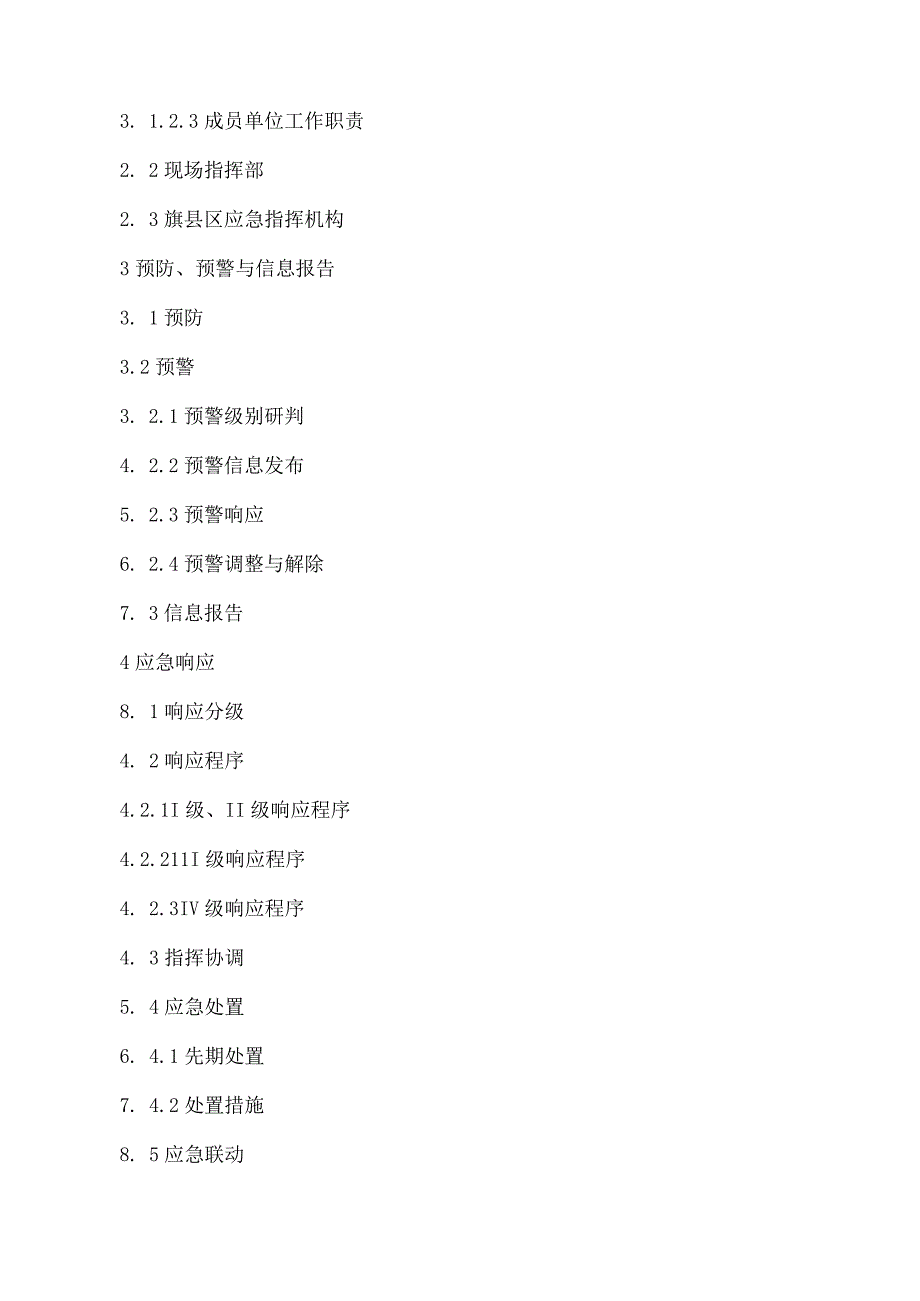 3. 1.2.3 成员单位工作职责

2. 2 现场指挥部

2. 3 旗县区应急指挥机构

3 预防、预警与信息报告

3. 1 预防

3.2 预警

3. 2.1 预警级别研判

4. 2.2 预警信息发布

5. 2.3 预警响应

6. 2.4 预警调整与解除

7. 3 信息报告

4 应急响应

8. 1 响应分级

4. 2 响应程序

4.2.1I 级、II 级响应程序

4.2.211I 级响应程序

4. 2.3IV 级响应程序

4. 3 指挥协调

5. 4 应急处置

6. 4.1 先期处置

7. 4.2 处置措施

8. 5 应急联动